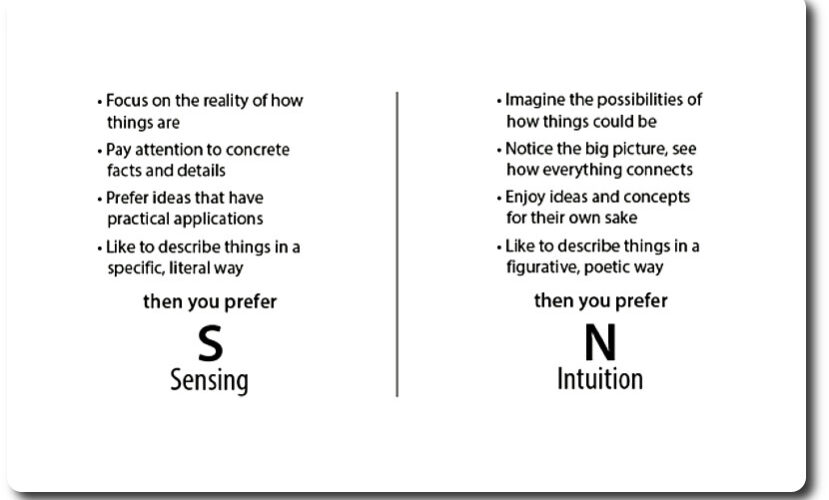 • Focus on the reality of how things are

• Pay attention to concrete facts and details

• Prefer ideas that have practical applications

• Like to describe things in a specific, literal way

then you prefer

S

Sensing

• Imagine the possibilities of how things could be

• Notice the big picture, see how everything connects

• Enjoy ideas and concepts for their own sake

• Like to describe things in a figurative, poetic way

then you prefer

N

Intuition